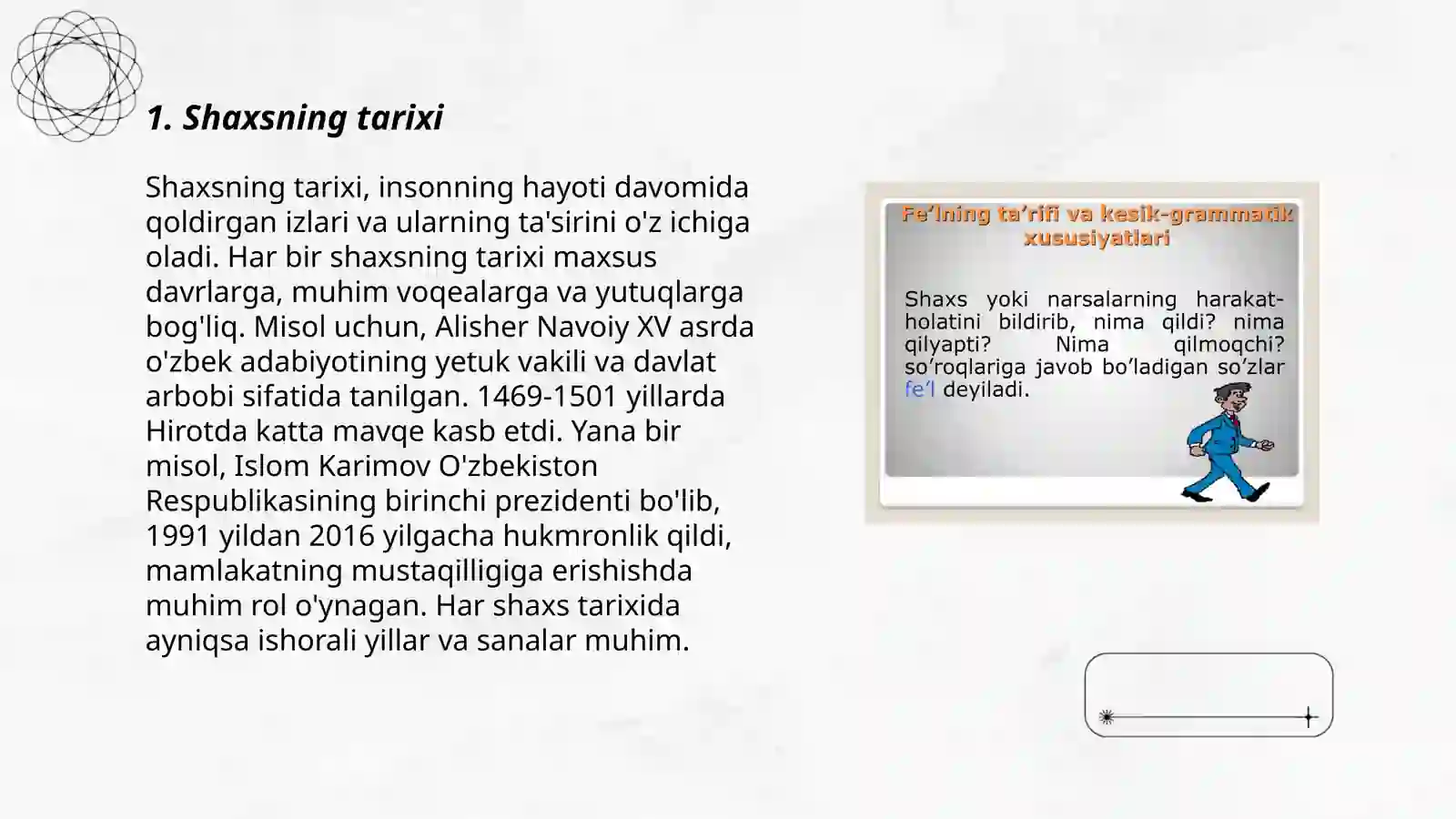 1. Shaxsning tarixi

Shaxsning tarixi, insonning hayoti davomida qoldirgan izlari va ularning ta'sirini o'z ichiga oladi. Har bir shaxsning tarixi maxsus davrlarga, muhim voqealarga va yutuqlarga bog'liq. Misol uchun, Alisher Navoiy XV asrda o'zbek adabiyotining yetuk vakili va davlat arbobi sifatida tanilgan. 1469-1501 yillarda Hirotda katta mavqe kasb etdi. Yana bir misol, Islom Karimov O'zbekiston Respublikasining birinchi prezidenti bo'lib, 1991 yildan 2016 yilgacha hukmronlik qildi, mamlakatning mustaqilligiga erishishda muhim rol o'ynagan. Har shaxs tarixida ayniqsa ishorali yillar va sanalar muhim.

Fe’lning ta’rifi va kesik-grammatik xususiyatlari

Shaxs yoki narsalarning harakat-holatini bildirib, nima qildi? nima qilyapti? Nima qilmoqchi? so’roqlariga javob bo’ladigan so’zlar fe’l deyiladi.